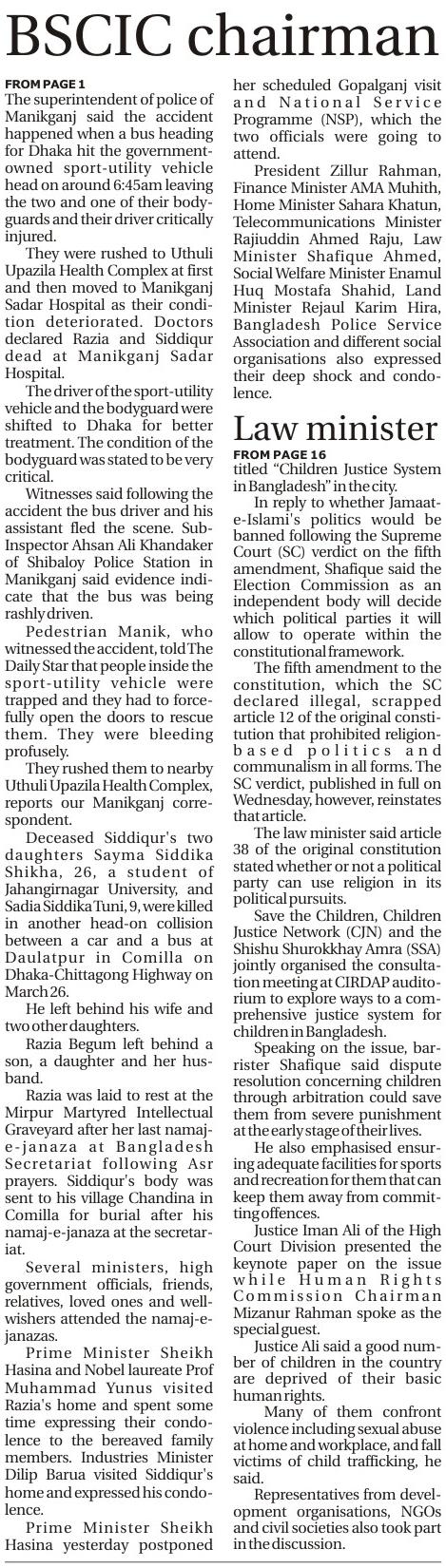 BSCIC chairman

FROM PAGE 1

The superintendent of police of Manikganj said the accident happened when a bus heading for Dhaka hit the government-owned sport-utility vehicle head on around 6:45am leaving the two and one of their bodyguards and their driver critically injured.

They were rushed to Uthuli Upazila Health Complex at first and then moved to Manikganj Sadar Hospital as their condition deteriorated. Doctors declared Razia and Siddiqur dead at Manikganj Sadar Hospital.

The driver of the sport-utility vehicle and the bodyguard were shifted to Dhaka for better treatment. The condition of the bodyguard was stated to be very critical.

Witnesses said following the accident the bus driver and his assistant fled the scene. Sub-Inspector Ahsan Ali Khandaker of Shibaloy Police Station in Manikganj said evidence indicate that the bus was being rashly driven.

Pedestrian Manik, who witnessed the accident, told The Daily Star that people inside the sport-utility vehicle were trapped and they had to forcefully open the doors to rescue them. They were bleeding profusely.

They rushed them to nearby Uthuli Upazila Health Complex, reports our Manikganj correspondent.

Deceased Siddiqur's two daughters Sayma Siddika Shikha, 26, a student of Jahangirnagar University, and Sadia Siddika Tuni, 9, were killed in another head-on collision between a car and a bus at Daulatpur in Comilla on Dhaka-Chittagong Highway on March 26.

He left behind his wife and two other daughters.

Razia Begum left behind a son, a daughter and her husband.

Razia was laid to rest at the Mirpur Martyred Intellectual Graveyard after her last namaj-e-janaza at Bangladesh Secretariat following Asr prayers. Siddiqur's body was sent to his village Chandina in Comilla for burial after his namaj-e-janaza at the secretariat.

Several ministers, high government officials, friends, relatives, loved ones and well-wishers attended the namaj-e-janazas.

Prime Minister Sheikh Hasina and Nobel laureate Prof Muhammad Yunus visited Razia's home and spent some time expressing their condolence to the bereaved family members. Industries Minister Dilip Barua visited Siddiqur's home and expressed his condolence.

Prime Minister Sheikh Hasina yesterday postponed her scheduled Gopalganj visit and National Service Programme (NSP), which the two officials were going to attend.

President Zillur Rahman, Finance Minister AMA Muhith, Home Minister Sahara Khatun, Telecommunications Minister Rajiuddin Ahmed Raju, Law Minister Shafique Ahmed, Social Welfare Minister Enamul Huq Mostafa Shahid, Land Minister Rejaul Karim Hira, Bangladesh Police Service Association and different social organisations also expressed their deep shock and condolence.

Law minister

FROM PAGE 16

titled "Children Justice System in Bangladesh" in the city.

In reply to whether Jamaat-e-Islami's politics would be banned following the Supreme Court (SC) verdict on the fifth amendment, Shafique said the Election Commission as an independent body will decide which political parties it will allow to operate within the constitutional framework.

The fifth amendment to the constitution, which the SC declared illegal, scrapped article 12 of the original constitution that prohibited religion-based politics and communalism in all forms. The SC verdict, published in full on Wednesday, however, reinstates that article.

The law minister said article 38 of the original constitution stated whether or not a political party can use religion in its political pursuits.

Save the Children, Children Justice Network (CJN) and the Shishu Shurokkhay Amra (SSA) jointly organised the consultation meeting at CIRDAP auditorium to explore ways to a comprehensive justice system for children in Bangladesh.

Speaking on the issue, barrister Shafique said dispute resolution concerning children through arbitration could save them from severe punishment at the early stage of their lives.

He also emphasised ensuring adequate facilities for sports and recreation for them that can keep them away from committing offences.

Justice Iman Ali of the High Court Division presented the keynote paper on the issue while Human Rights Commission Chairman Mizanur Rahman spoke as the special guest.

Justice Ali said a good number of children in the country are deprived of their basic human rights.

Many of them confront violence including sexual abuse at home and workplace, and fall victims of child trafficking, he said.

Representatives from development organisations, NGOs and civil societies also took part in the discussion.